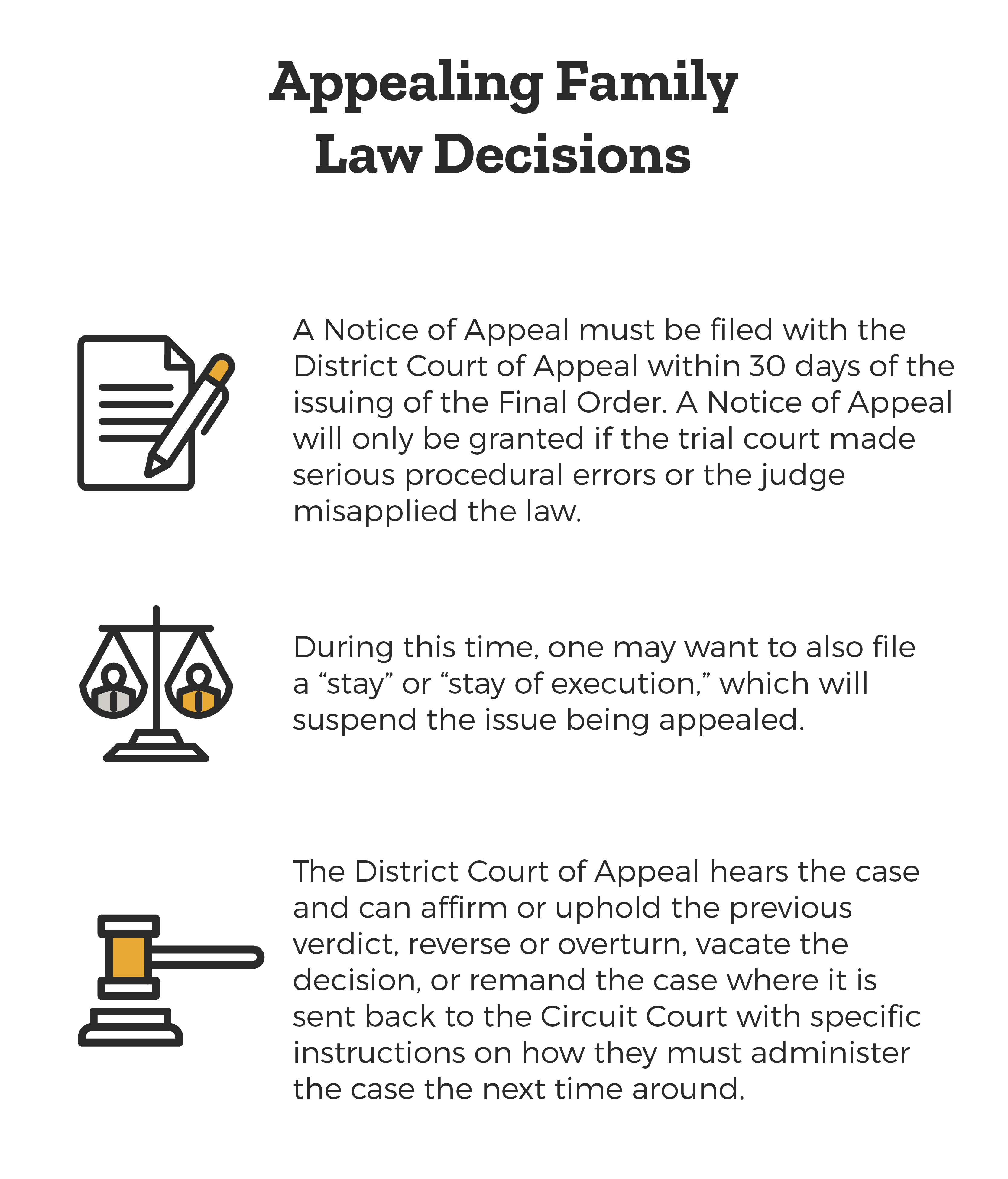 Appealing Family Law Decisions

A Notice of Appeal must be filed with the District Court of Appeal within 30 days of the issuing of the Final Order. A Notice of Appeal will only be granted if the trial court made serious procedural errors or the judge misapplied the law.

During this time, one may want to also file a “stay” or “stay of execution,” which will suspend the issue being appealed.

The District Court of Appeal hears the case and can affirm or uphold the previous verdict, reverse or overturn, vacate the decision, or remand the case where it is sent back to the Circuit Court with specific instructions on how they must administer the case the next time around.